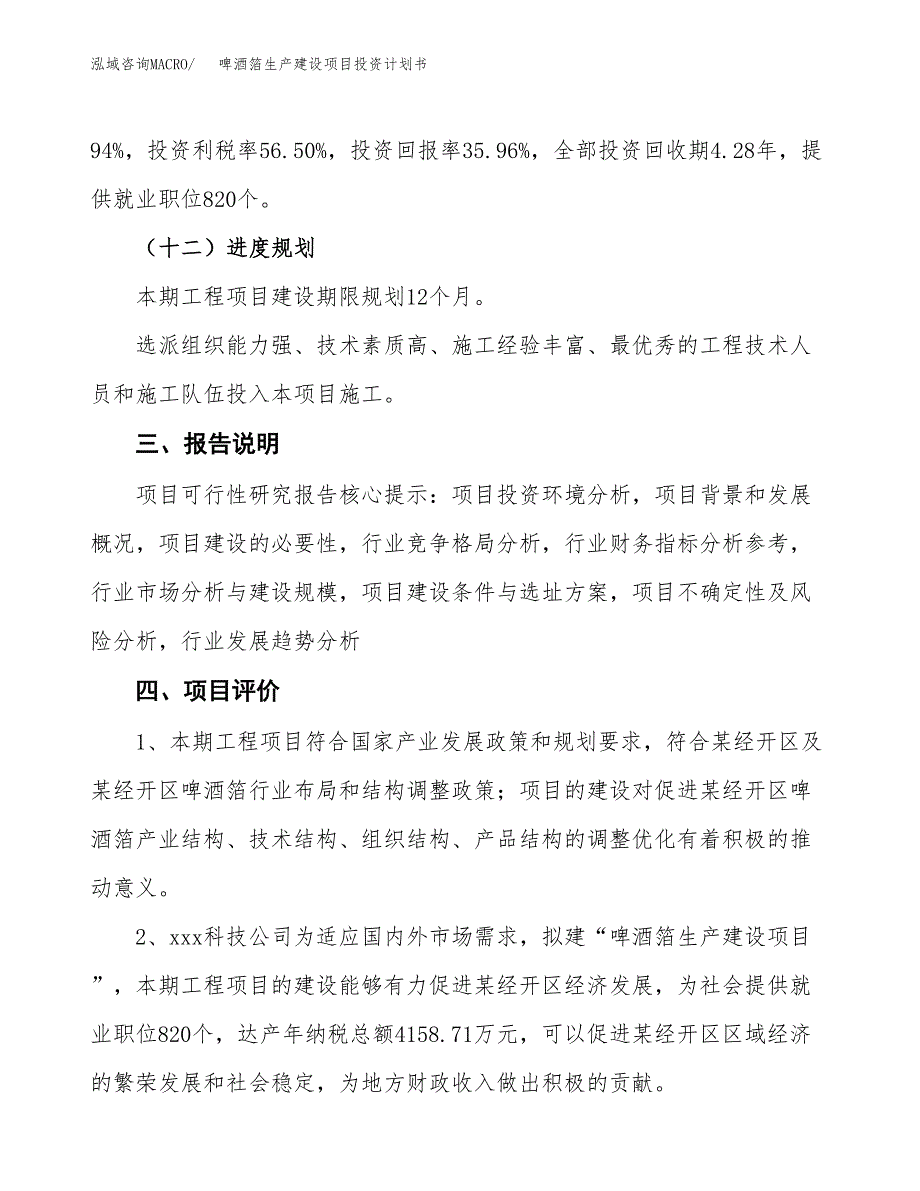 泓域咨询MACRO/　　啤酒箔生产建设项目投资计划书

94%，投资利税率56.50%，投资回报率35.96%，全部投资回收期4.28年，提供就业职位820个。

（十二）进度规划

本期工程项目建设期限规划12个月。

选派组织能力强、技术素质高、施工经验丰富、最优秀的工程技术人员和施工队伍投入本项目施工。

三、报告说明

项目可行性研究报告核心提示：项目投资环境分析，项目背景和发展概况，项目建设的必要性，行业竞争格局分析，行业财务指标分析参考，行业市场分析与建设规模，项目建设条件与选址方案，项目不确定性及风险分析，行业发展趋势分析

四、项目评价

1、本期工程项目符合国家产业发展政策和规划要求，符合某经开区及某经开区啤酒箔行业布局和结构调整政策；项目的建设对促进某经开区啤酒箔产业结构、技术结构、组织结构、产品结构的调整优化有着积极的推动意义。

2、xxx科技公司为适应国内外市场需求，拟建“啤酒箔生产建设项目”，本期工程项目的建设能够有力促进某经开区经济发展，为社会提供就业职位820个，达产年纳税总额4158.71万元，可以促进某经开区区域经济的繁荣发展和社会稳定，为地方财政收入做出积极的贡献。